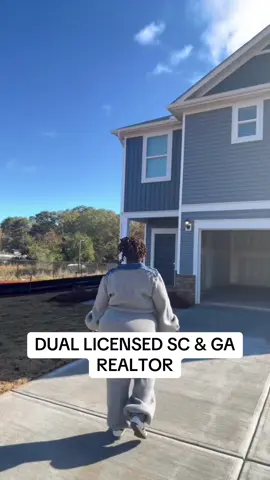 DUAL LICENSED SC & GA REALTOR